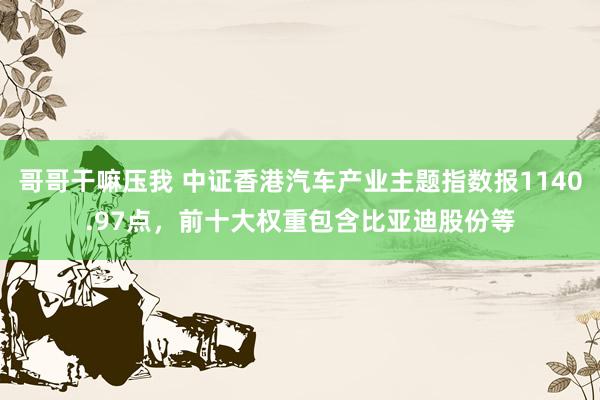 哥哥干嘛压我 中证香港汽车产业主题指数报1140.97点，前十大权重包含比亚迪股份等